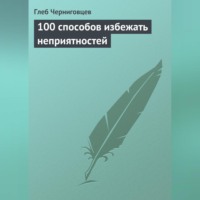 Глеб Черниговцев

100 способов избежать неприятностей